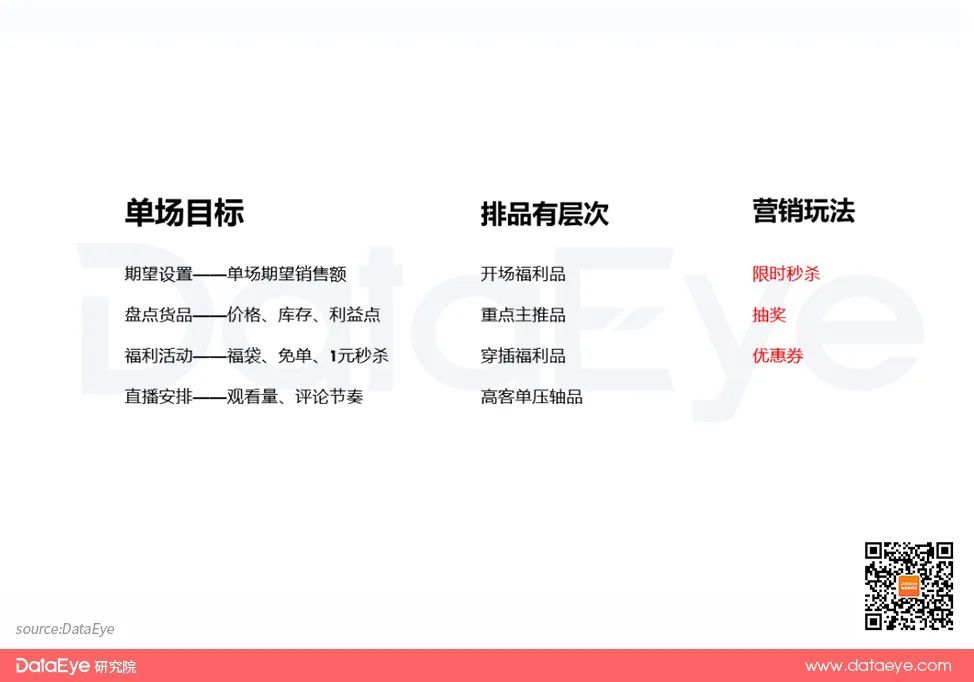 单场目标

期望设置——单场期望销售额

盘点货品——价格、库存、利益点

福利活动——福袋、免单、1元秒杀

直播安排——观看量、评论节奏

排品有层次

开场福利品

重点主推品

穿插福利品

高客单压轴品

营销玩法

限时秒杀

抽奖

优惠券

source:DataEye

DataEye 研究院

www.dataeye.com

DataEye